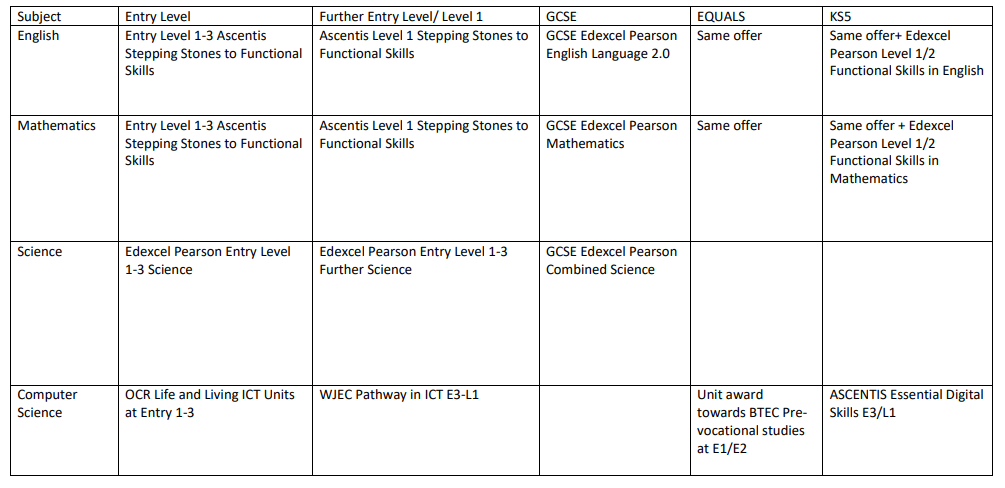 | Subject | Entry Level | Further Entry Level/ Level 1 | GCSE | EQUALS | KS5 |
|---|---|---|---|---|---|
| English | Entry Level 1-3 Ascentis Stepping Stones to Functional Skills | Ascentis Level 1 Stepping Stones to Functional Skills | GCSE Edexcel Pearson English Language 2.0 | Same offer | Same offer+ Edexcel Pearson Level 1/2 Functional Skills in English |
| Mathematics | Entry Level 1-3 Ascentis Stepping Stones to Functional Skills | Ascentis Level 1 Stepping Stones to Functional Skills | GCSE Edexcel Pearson Mathematics | Same offer | Same offer + Edexcel Pearson Level 1/2 Functional Skills in Mathematics |
| Science | Edexcel Pearson Entry Level 1-3 Science | Edexcel Pearson Entry Level 1-3 Further Science | GCSE Edexcel Pearson Combined Science | | |
| Computer Science | OCR Life and Living ICT Units at Entry 1-3 | WJEC Pathway in ICT E3-L1 | | Unit award towards BTEC Pre-vocational studies at E1/E2 | ASCENTIS Essential Digital Skills E3/L1 |